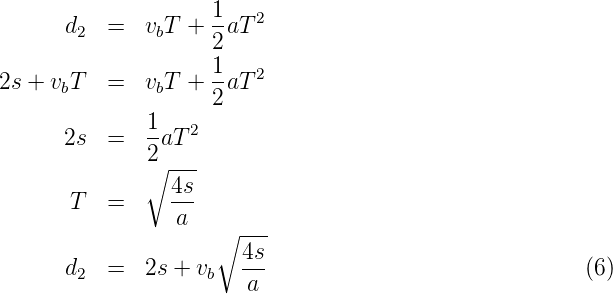 $d_2 = v_b T + \frac{1}{2} a T^2$

$2s + v_b T = v_b T + \frac{1}{2} a T^2$

$2s = \frac{1}{2} a T^2$

$T = \sqrt{\frac{4s}{a}}$

$d_2 = 2s + v_b \sqrt{\frac{4s}{a}}$ (6)